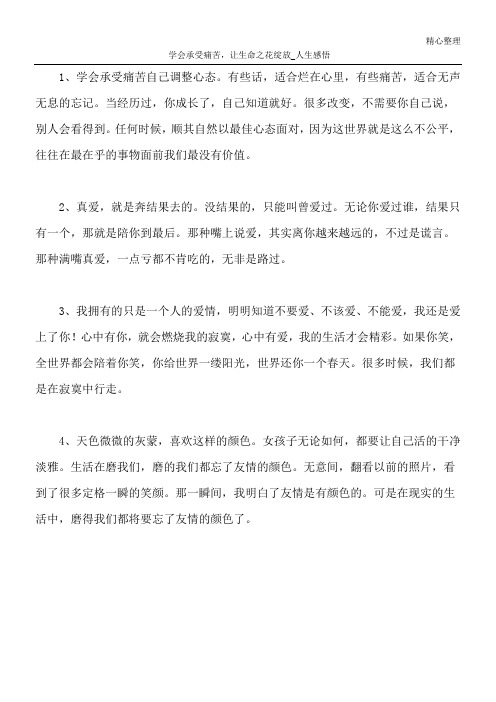 精心整理

学会承受痛苦，让生命之花绽放_人生感悟

1、学会承受痛苦自己调整心态。有些话，适合烂在心里，有些痛苦，适合无声无息的忘记。当经历过，你成长了，自己知道就好。很多改变，不需要你自己说，别人会看得到。任何时候，顺其自然以最佳心态面对，因为这世界就是这么不公平，往往在最在乎的事物面前我们最没有价值。

2、真爱，就是奔结果去的。没结果的，只能叫曾爱过。无论你爱过谁，结果只有一个，那就是陪你到最后。那种嘴上说爱，其实离你越来越远的，不过是谎言。那种满嘴真爱，一点亏都不肯吃的，无非是路过。

3、我拥有的只是一个人的爱情，明明知道不要爱、不该爱、不能爱，我还是爱上了你！心中有你，就会燃烧我的寂寞，心中有爱，我的生活才会精彩。如果你笑，全世界都会陪着你笑，你给世界一缕阳光，世界还你一个春天。很多时候，我们都是在寂寞中行走。

4、天色微微的灰蒙，喜欢这样的颜色。女孩子无论如何，都要让自己活的干净淡雅。生活在磨我们，磨的我们都忘了友情的颜色。无意间，翻看以前的照片，看到了很多定格一瞬的笑颜。那一瞬间，我明白了友情是有颜色的。可是在现实的生活中，磨得我们都将要忘了友情的颜色了。